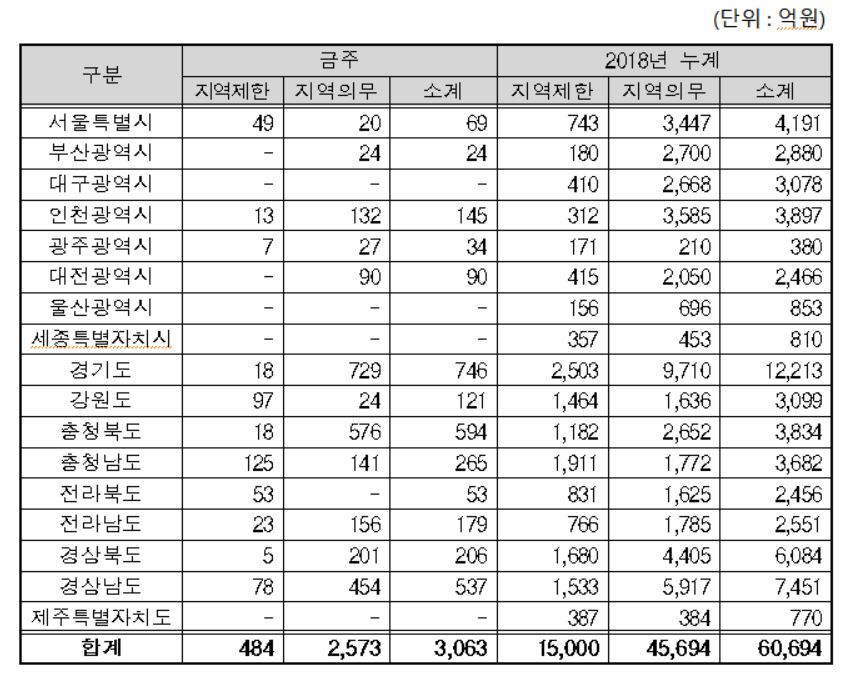 (단위 : 억원)

| 구분 | 금주 | | | 2018년 누계 | | |
|---|---|---|---|---|---|---|
| | 지역제한 | 지역의무 | 소계 | 지역제한 | 지역의무 | 소계 |
| 서울특별시 | 49 | 20 | 69 | 743 | 3,447 | 4,191 |
| 부산광역시 | - | 24 | 24 | 180 | 2,700 | 2,880 |
| 대구광역시 | - | - | - | 410 | 2,668 | 3,078 |
| 인천광역시 | 13 | 132 | 145 | 312 | 3,585 | 3,897 |
| 광주광역시 | 7 | 27 | 34 | 171 | 210 | 380 |
| 대전광역시 | - | 90 | 90 | 415 | 2,050 | 2,466 |
| 울산광역시 | - | - | - | 156 | 696 | 853 |
| 세종특별자치시 | - | - | - | 357 | 453 | 810 |
| 경기도 | 18 | 729 | 746 | 2,503 | 9,710 | 12,213 |
| 강원도 | 97 | 24 | 121 | 1,464 | 1,636 | 3,099 |
| 충청북도 | 18 | 576 | 594 | 1,182 | 2,652 | 3,834 |
| 충청남도 | 125 | 141 | 265 | 1,911 | 1,772 | 3,682 |
| 전라북도 | 53 | - | 53 | 831 | 1,625 | 2,456 |
| 전라남도 | 23 | 156 | 179 | 766 | 1,785 | 2,551 |
| 경상북도 | 5 | 201 | 206 | 1,680 | 4,405 | 6,084 |
| 경상남도 | 78 | 454 | 537 | 1,533 | 5,917 | 7,451 |
| 제주특별자치도 | - | - | - | 387 | 384 | 770 |
| 합계 | 484 | 2,573 | 3,063 | 15,000 | 45,694 | 60,694 |